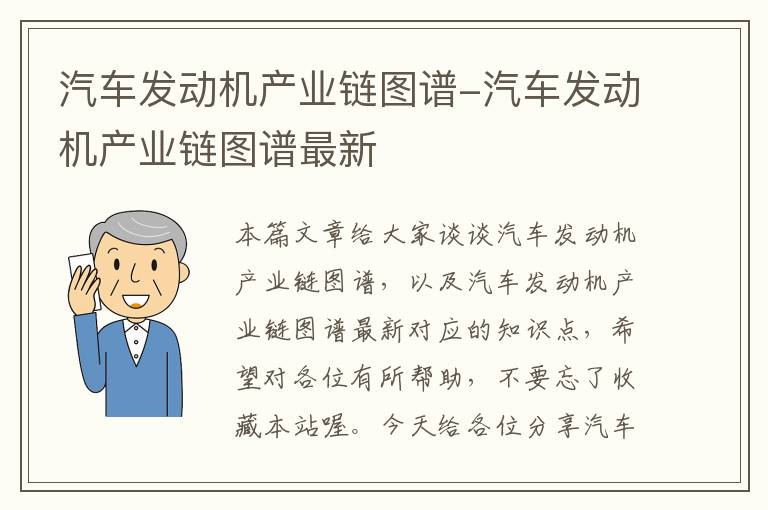 汽车发动机产业链图谱–汽车发动机产业链图谱最新

本篇文章给大家谈谈汽车发动机产业链图谱，以及汽车发动机产业链图谱最新对应的知识点，希望对各位有所帮助，不要忘了收藏本站喔。今天给各位分享汽车